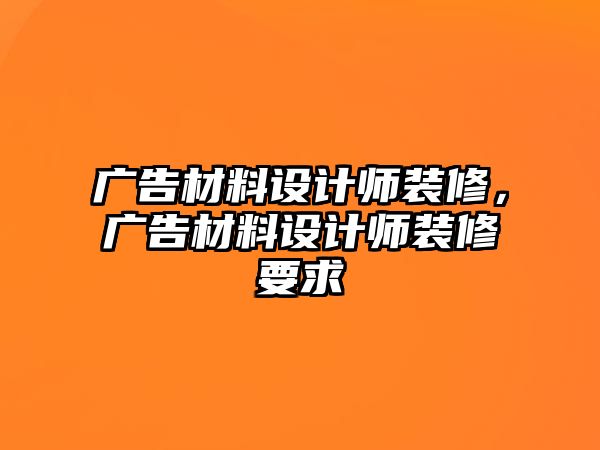 广告材料设计师装修，广告材料设计师装修要求